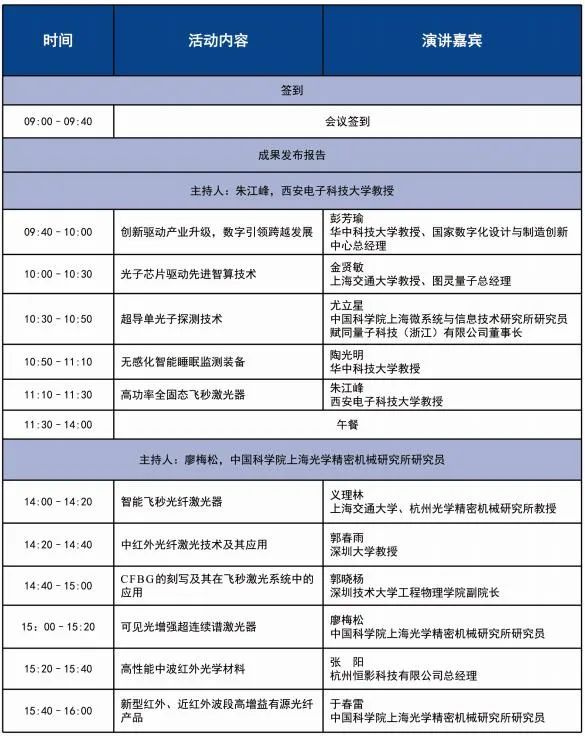 | 时间 | 活动内容 | 演讲嘉宾 |
|---|---|---|
| 签到 | | |
| 09:00 - 09:40 | 会议签到 | |
| 成果发布报告 | | |
| 主持人：朱江峰，西安电子科技大学教授 | | |
| 09:40 - 10:00 | 创新驱动产业升级，数字引领跨越发展 | 彭芳瑜 华中科技大学教授、国家数字化设计与制造创新中心总经理 |
| 10:00 - 10:30 | 光子芯片驱动先进智算技术 | 金贤敏 上海交通大学教授、图灵量子总经理 |
| 10:30 - 10:50 | 超导单光子探测技术 | 尤立星 中国科学院上海微系统与信息技术研究所研究员 赋同量子科技（浙江）有限公司董事长 |
| 10:50 - 11:10 | 无感化智能睡眠监测装备 | 陶光明 华中科技大学教授 |
| 11:10 - 11:30 | 高功率全固态飞秒激光器 | 朱江峰 西安电子科技大学教授 |
| 11:30 - 14:00 | 午餐 | |
| 主持人：廖梅松，中国科学院上海光学精密机械研究所研究员 | | |
| 14:00 - 14:20 | 智能飞秒光纤激光器 | 义理林 上海交通大学、杭州光学精密机械研究所教授 |
| 14:20 - 14:40 | 中红外光纤激光技术及其应用 | 郭春雨 深圳大学教授 |
| 14:40 - 15:00 | CFBG的刻写及其在飞秒激光系统中的应用 | 郭晓杨 深圳技术大学工程物理学院副院长 |
| 15：00 - 15:20 | 可见光增强超连续谱激光器 | 廖梅松 中国科学院上海光学精密机械研究所研究员 |
| 15:20 - 15:40 | 高性能中波红外光学材料 | 张　阳 杭州恒影科技有限公司总经理 |
| 15:40 - 16:00 | 新型红外、近红外波段高增益有源光纤产品 | 于春雷 中国科学院上海光学精密机械研究所研究员 |